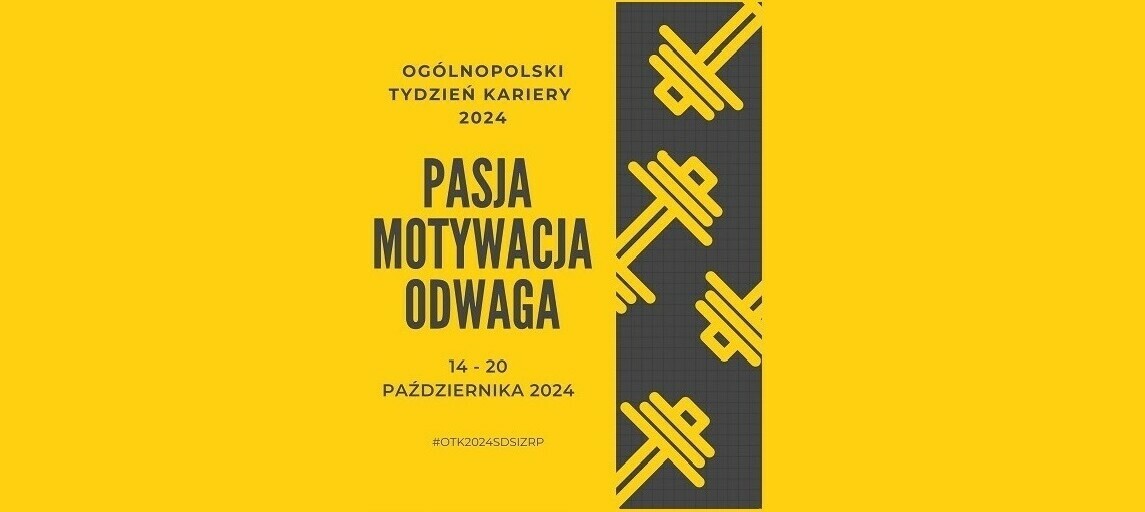 OGÓLNOPOLSKI
TYDZIEŃ KARIERY
2024

PASJA
MOTYWACJA
ODWAGA

14 - 20
PAŹDZIERNIKA 2024

#OTK2024SDSIZRP